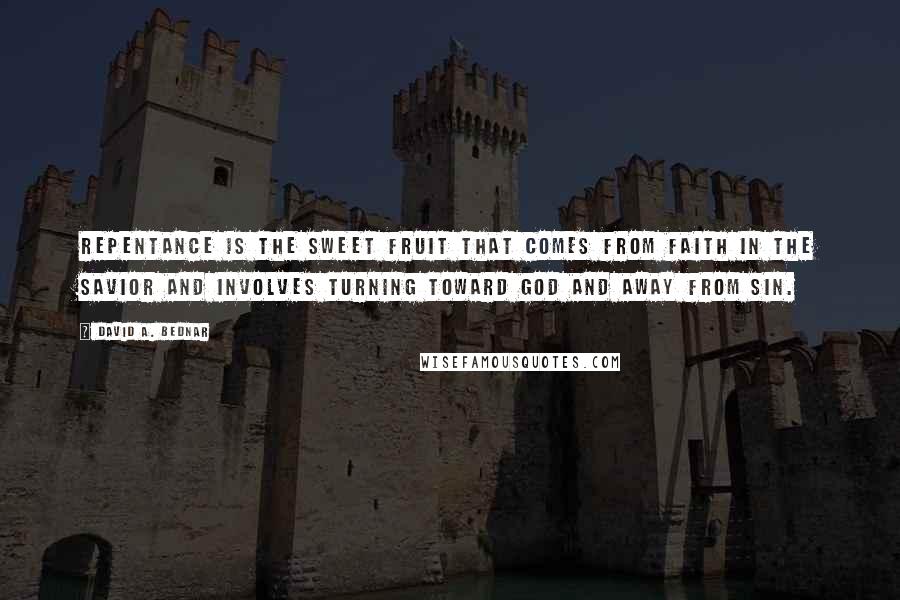 REPENTANCE IS THE SWEET FRUIT THAT COMES FROM FAITH IN THE SAVIOR AND INVOLVES TURNING TOWARD GOD AND AWAY FROM SIN.

? DAVID A. BEDNAR

WISEFAMOUSQUOTES.COM